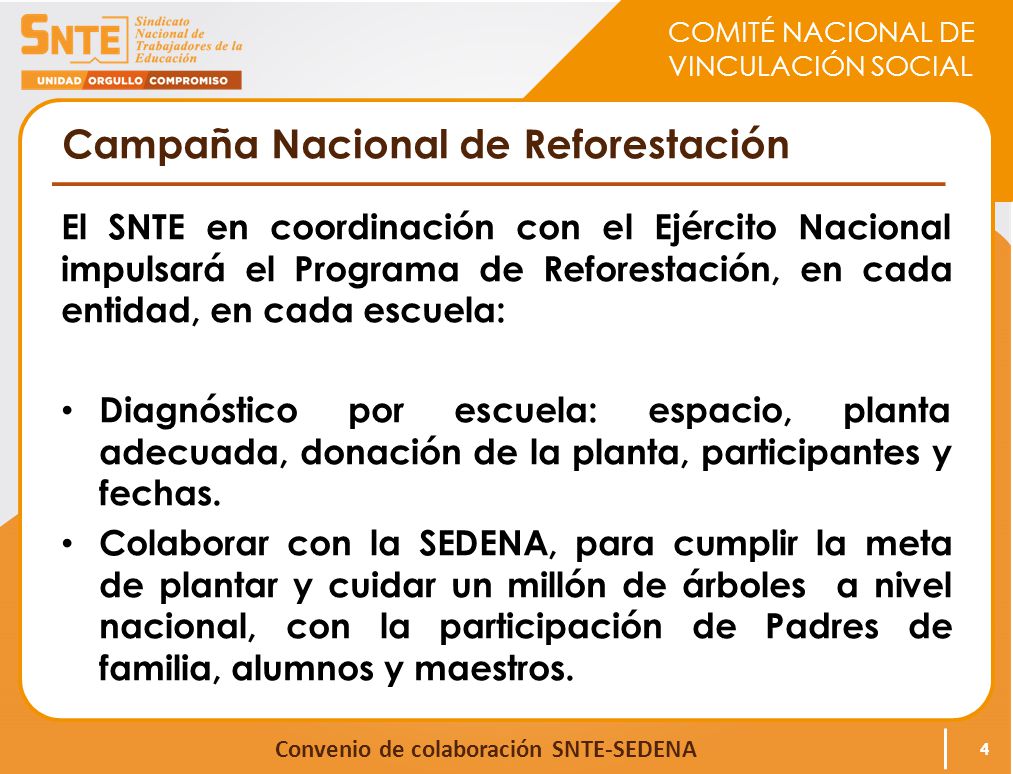 SNTE Sindicato Nacional de Trabajadores de la Educación

UNIDAD ORGULLO COMPROMISO

COMITÉ NACIONAL DE VINCULACIÓN SOCIAL

Campaña Nacional de Reforestación

El SNTE en coordinación con el Ejército Nacional impulsará el Programa de Reforestación, en cada entidad, en cada escuela:

• Diagnóstico por escuela: espacio, planta adecuada, donación de la planta, participantes y fechas.

• Colaborar con la SEDENA, para cumplir la meta de plantar y cuidar un millón de árboles a nivel nacional, con la participación de Padres de familia, alumnos y maestros.

Convenio de colaboración SNTE-SEDENA

4